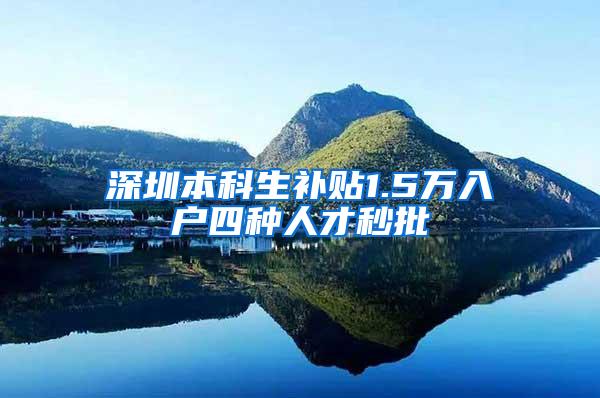 深圳本科生补贴1.5万入户四种人才秒批